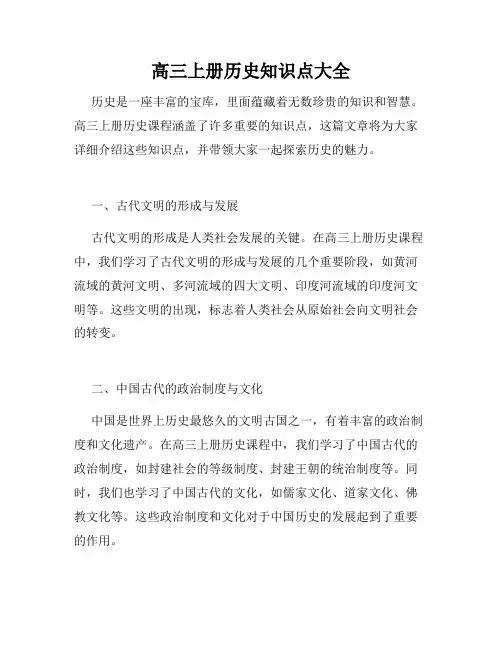 高三上册历史知识点大全

历史是一座丰富的宝库，里面蕴藏着无数珍贵的知识和智慧。高三上册历史课程涵盖了许多重要的知识点，这篇文章将为大家详细介绍这些知识点，并带领大家一起探索历史的魅力。

一、古代文明的形成与发展

古代文明的形成是人类社会发展的关键。在高三上册历史课程中，我们学习了古代文明的形成与发展的几个重要阶段，如黄河流域的黄河文明、多河流域的四大文明、印度河流域的印度河文明等。这些文明的出现，标志着人类社会从原始社会向文明社会的转变。

二、中国古代的政治制度与文化

中国是世界上历史最悠久的文明古国之一，有着丰富的政治制度和文化遗产。在高三上册历史课程中，我们学习了中国古代的政治制度，如封建社会的等级制度、封建王朝的统治制度等。同时，我们也学习了中国古代的文化，如儒家文化、道家文化、佛教文化等。这些政治制度和文化对于中国历史的发展起到了重要的作用。